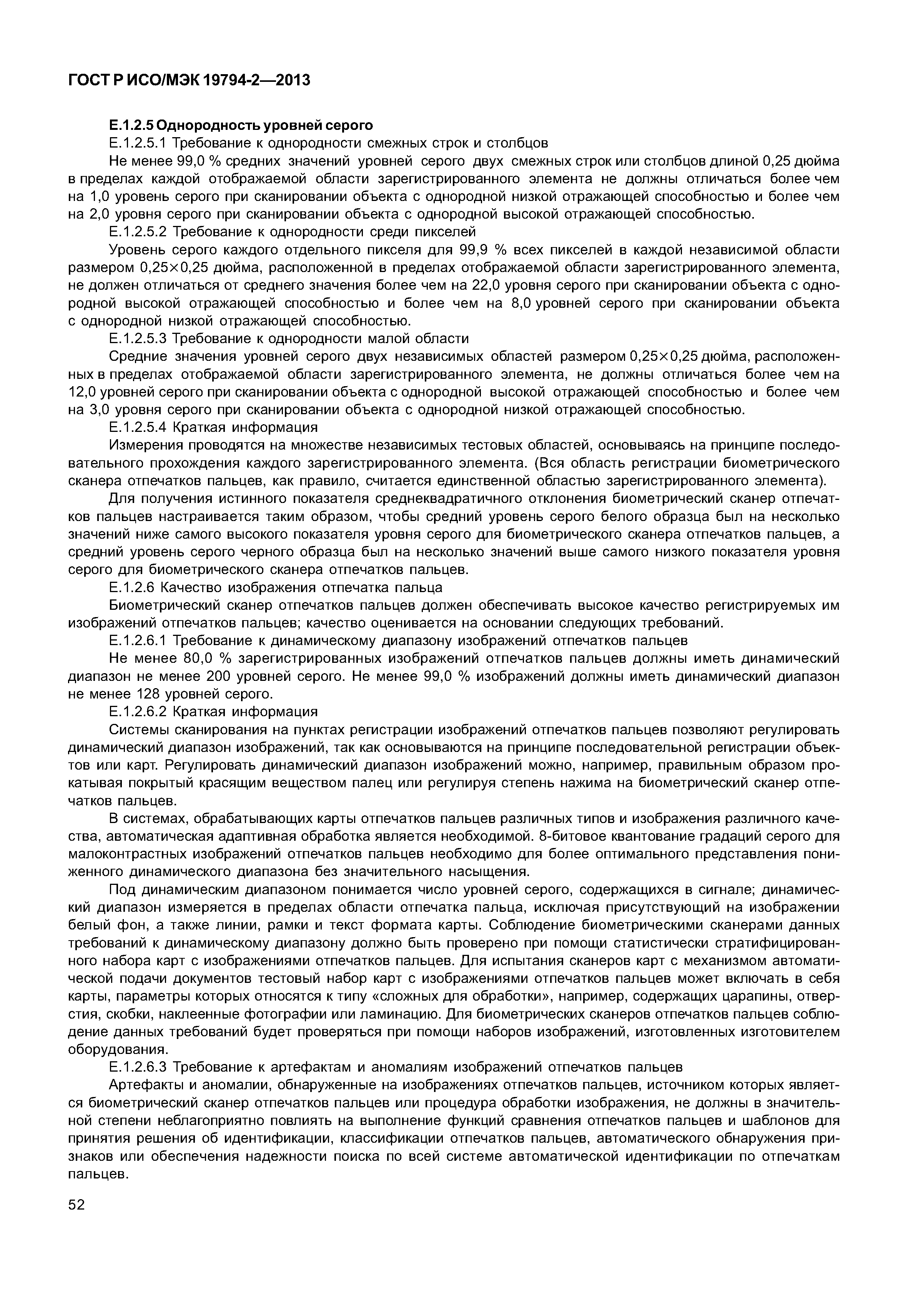 ГОСТ Р ИСО/МЭК 19794-2—2013

Е.1.2.5 Однородность уровней серого

Е.1.2.5.1 Требование к однородности смежных строк и столбцов

Не менее 99,0 % средних значений уровней серого двух смежных строк или столбцов длиной 0,25 дюйма в пределах каждой отображаемой области зарегистрированного элемента не должны отличаться более чем на 1,0 уровень серого при сканировании объекта с однородной низкой отражающей способностью и более чем на 2,0 уровня серого при сканировании объекта с однородной высокой отражающей способностью.

Е.1.2.5.2 Требование к однородности среди пикселей

Уровень серого каждого отдельного пикселя для 99,9 % всех пикселей в каждой независимой области размером 0,25×0,25 дюйма, расположенной в пределах отображаемой области зарегистрированного элемента, не должен отличаться от среднего значения более чем на 22,0 уровня серого при сканировании объекта с однородной высокой отражающей способностью и более чем на 8,0 уровней серого при сканировании объекта с однородной низкой отражающей способностью.

Е.1.2.5.3 Требование к однородности малой области

Средние значения уровней серого двух независимых областей размером 0,25×0,25 дюйма, расположенных в пределах отображаемой области зарегистрированного элемента, не должны отличаться более чем на 12,0 уровней серого при сканировании объекта с однородной высокой отражающей способностью и более чем на 3,0 уровня серого при сканировании объекта с однородной низкой отражающей способностью.

Е.1.2.5.4 Краткая информация

Измерения проводятся на множестве независимых тестовых областей, основываясь на принципе последовательного прохождения каждого зарегистрированного элемента. (Вся область регистрации биометрического сканера отпечатков пальцев, как правило, считается единственной областью зарегистрированного элемента).

Для получения истинного показателя среднеквадратичного отклонения биометрический сканер отпечатков пальцев настраивается таким образом, чтобы средний уровень серого белого образца был на несколько значений ниже самого высокого показателя уровня серого для биометрического сканера отпечатков пальцев, а средний уровень серого черного образца был на несколько значений выше самого низкого показателя уровня серого для биометрического сканера отпечатков пальцев.

Е.1.2.6 Качество изображения отпечатка пальца

Биометрический сканер отпечатков пальцев должен обеспечивать высокое качество регистрируемых им изображений отпечатков пальцев; качество оценивается на основании следующих требований.

Е.1.2.6.1 Требование к динамическому диапазону изображений отпечатков пальцев

Не менее 80,0 % зарегистрированных изображений отпечатков пальцев должны иметь динамический диапазон не менее 200 уровней серого. Не менее 99,0 % изображений должны иметь динамический диапазон не менее 128 уровней серого.

Е.1.2.6.2 Краткая информация

Системы сканирования на пунктах регистрации изображений отпечатков пальцев позволяют регулировать динамический диапазон изображений, так как основываются на принципе последовательной регистрации объектов или карт. Регулировать динамический диапазон изображений можно, например, правильным образом прокатывая покрытый красящим веществом палец или регулируя степень нажима на биометрический сканер отпечатков пальцев.

В системах, обрабатывающих карты отпечатков пальцев различных типов и изображения различного качества, автоматическая адаптивная обработка является необходимой. 8-битовое квантование градаций серого для малоконтрастных изображений отпечатков пальцев необходимо для более оптимального представления пониженного динамического диапазона без значительного насыщения.

Под динамическим диапазоном понимается число уровней серого, содержащихся в сигнале; динамический диапазон измеряется в пределах области отпечатка пальца, исключая присутствующий на изображении белый фон, а также линии, рамки и текст формата карты. Соблюдение биометрическими сканерами данных требований к динамическому диапазону должно быть проверено при помощи статистически стратифицированного набора карт с изображениями отпечатков пальцев. Для испытания сканеров карт с механизмом автоматической подачи документов тестовый набор карт с изображениями отпечатков пальцев может включать в себя карты, параметры которых относятся к типу «сложных для обработки», например, содержащих царапины, отверстия, скобки, наклеенные фотографии или ламинацию. Для биометрических сканеров отпечатков пальцев соблюдение данных требований будет проверяться при помощи наборов изображений, изготовленных изготовителем оборудования.

Е.1.2.6.3 Требование к артефактам и аномалиям изображений отпечатков пальцев

Артефакты и аномалии, обнаруженные на изображениях отпечатков пальцев, источником которых является биометрический сканер отпечатков пальцев или процедура обработки изображения, не должны в значительной степени неблагоприятно повлиять на выполнение функций сравнения отпечатков пальцев и шаблонов для принятия решения об идентификации, классификации отпечатков пальцев, автоматического обнаружения признаков или обеспечения надежности поиска по всей системе автоматической идентификации по отпечаткам пальцев.

52